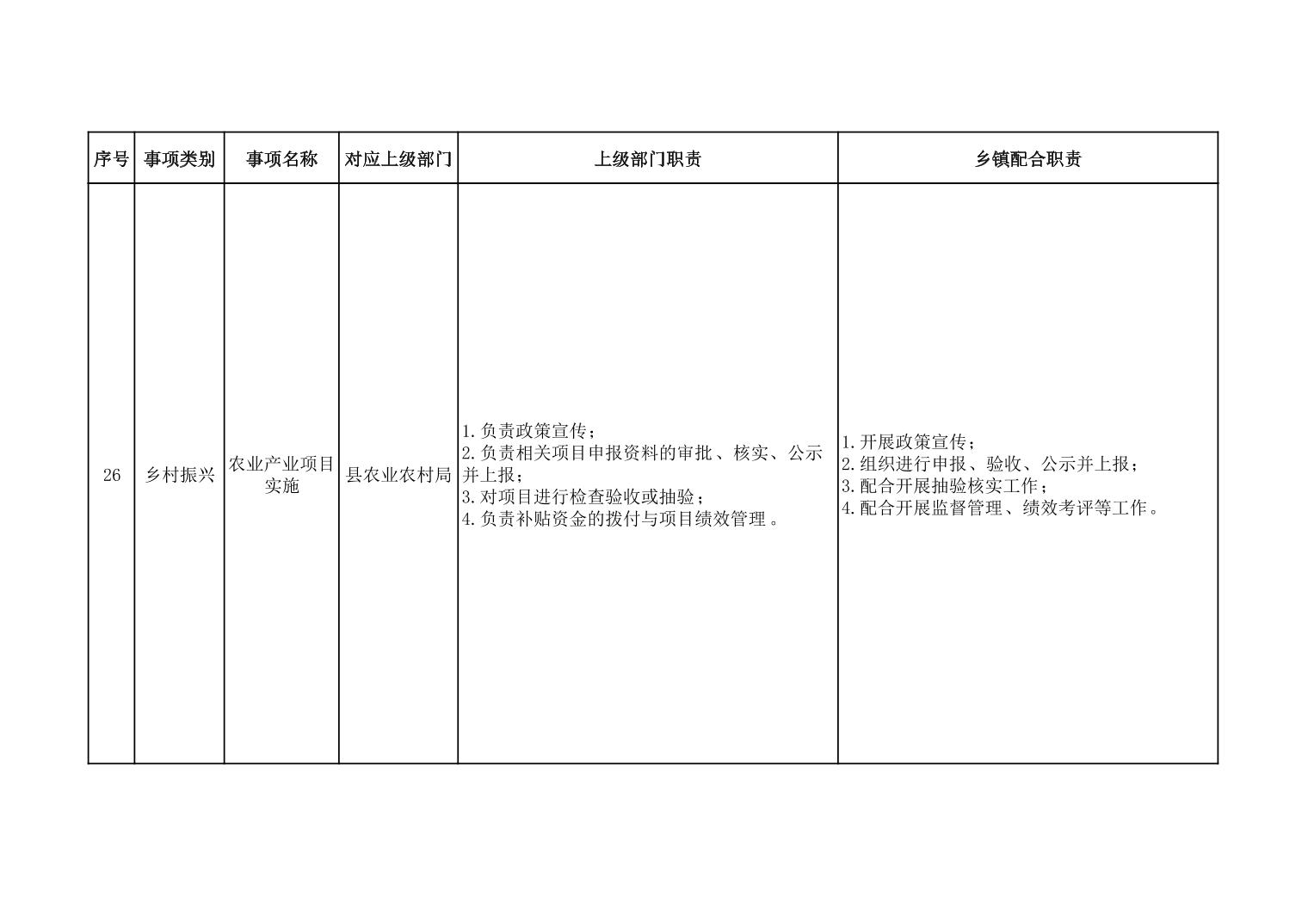 | 序号 | 事项类别 | 事项名称 | 对应上级部门 | 上级部门职责 | 乡镇配合职责 |
|---|---|---|---|---|---|
| 26 | 乡村振兴 | 农业产业项目实施 | 县农业农村局 | 1.负责政策宣传；<br>2.负责相关项目申报资料的审批、核实、公示并上报；<br>3.对项目进行检查验收或抽验；<br>4.负责补贴资金的拨付与项目绩效管理。 | 1.开展政策宣传；<br>2.组织进行申报、验收、公示并上报；<br>3.配合开展抽验核实工作；<br>4.配合开展监督管理、绩效考评等工作。 |